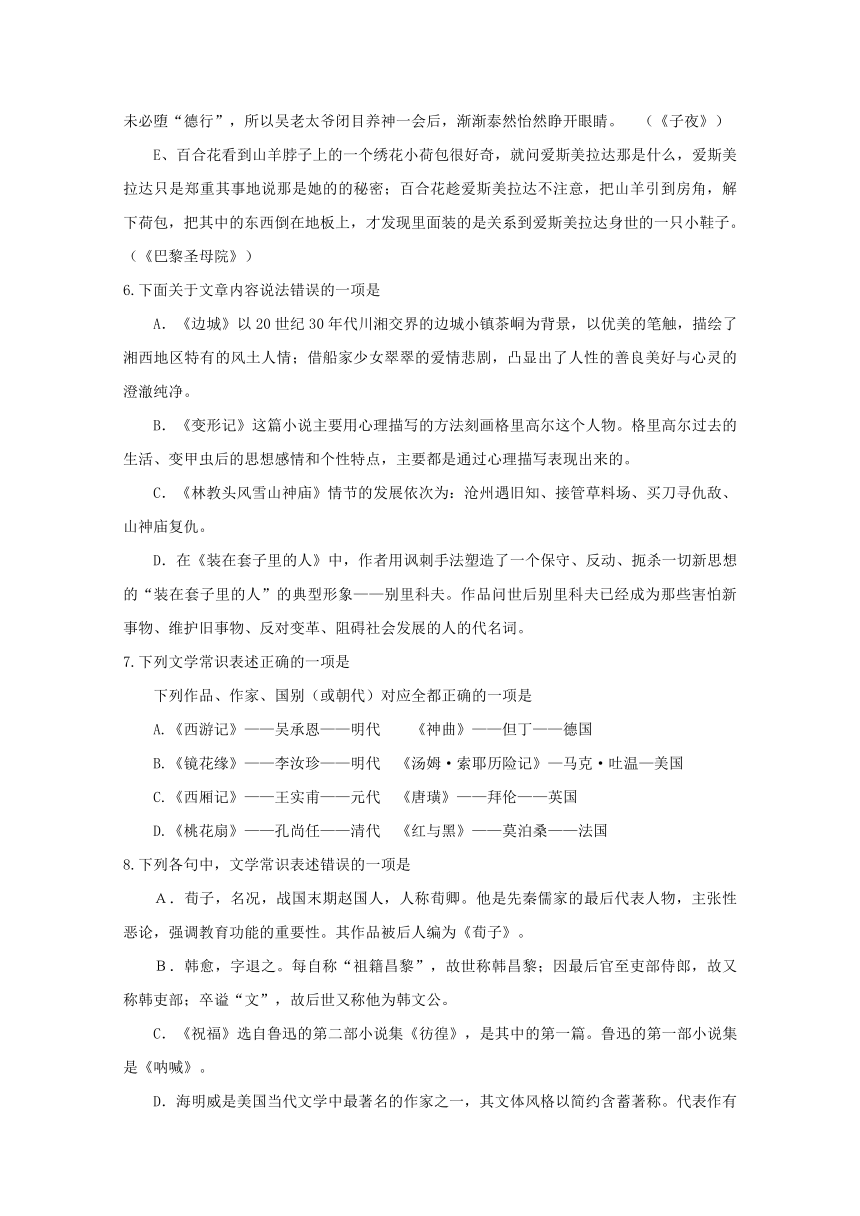 未必堕“德行”，所以吴老太爷闭目养神一会后，渐渐泰然怡然睁开眼睛。　（《子夜》）

E、百合花看到山羊脖子上的一个绣花小荷包很好奇，就问爱斯美拉达那是什么，爱斯美拉达只是郑重其事地说那是她的秘密；百合花趁爱斯美拉达不注意，把山羊引到房角，解下荷包，把其中的东西倒在地板上，才发现里面装的是关系到爱斯美拉达身世的一只小鞋子。（《巴黎圣母院》）

6.下面关于文章内容说法错误的一项是

A．《边城》以20世纪30年代川湘交界的边城小镇茶峒为背景，以优美的笔触，描绘了湘西地区特有的风土人情；借船家少女翠翠的爱情悲剧，凸显出了人性的善良美好与心灵的澄澈纯净。

B．《变形记》这篇小说主要用心理描写的方法刻画格里高尔这个人物。格里高尔过去的生活、变甲虫后的思想感情和个性特点，主要都是通过心理描写表现出来的。

C．《林教头风雪山神庙》情节的发展依次为：沧州遇旧知、接管草料场、买刀寻仇敌、山神庙复仇。

D．在《装在套子里的人》中，作者用讽刺手法塑造了一个保守、反动、扼杀一切新思想的“装在套子里的人”的典型形象——别里科夫。作品问世后别里科夫已经成为那些害怕新事物、维护旧事物、反对变革、阻碍社会发展的人的代名词。

7.下列文学常识表述正确的一项是

下列作品、作家、国别（或朝代）对应全都正确的一项是

A.《西游记》——吴承恩——明代　　《神曲》——但丁——德国

B.《镜花缘》——李汝珍——明代　《汤姆·索耶历险记》—马克·吐温—美国

C.《西厢记》——王实甫——元代　《唐璜》——拜伦——英国

D.《桃花扇》——孔尚任——清代　《红与黑》——莫泊桑——法国

8.下列各句中，文学常识表述错误的一项是

A．荀子，名况，战国末期赵国人，人称荀卿。他是先秦儒家的最后代表人物，主张性恶论，强调教育功能的重要性。其作品被后人编为《荀子》。

B．韩愈，字退之。每自称“祖籍昌黎”，故世称韩昌黎；因最后官至吏部侍郎，故又称韩吏部；卒谥“文”，故后世又称他为韩文公。

C．《祝福》选自鲁迅的第二部小说集《彷徨》，是其中的第一篇。鲁迅的第一部小说集是《呐喊》。

D．海明威是美国当代文学中最著名的作家之一，其文体风格以简约含蓄著称。代表作有